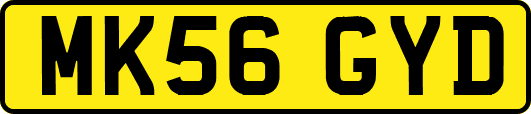 MK56 GYD